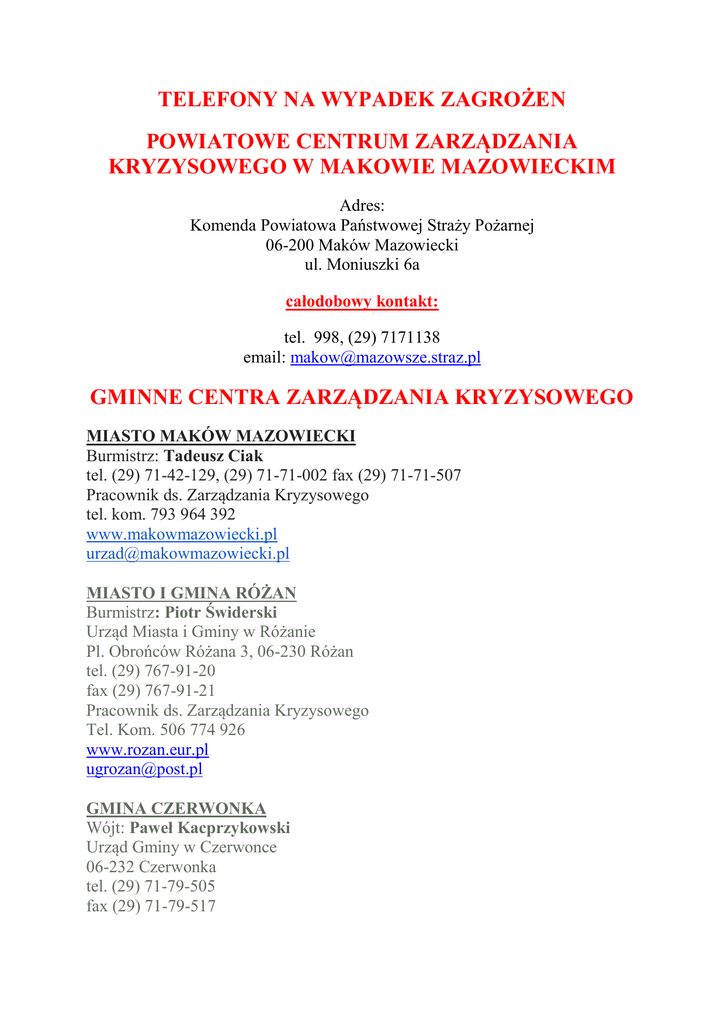 TELEFONY NA WYPADEK ZAGROŻEN

POWIATOWE CENTRUM ZARZĄDZANIA KRYZYSOWEGO W MAKOWIE MAZOWIECKIM

Adres:
Komenda Powiatowa Państwowej Straży Pożarnej
06-200 Maków Mazowiecki
ul. Moniuszki 6a

całodobowy kontakt:

tel. 998, (29) 7171138
email: makow@mazowsze.straz.pl

GMINNE CENTRA ZARZĄDZANIA KRYZYSOWEGO

MIASTO MAKÓW MAZOWIECKI
Burmistrz: Tadeusz Ciak
tel. (29) 71-42-129, (29) 71-71-002 fax (29) 71-71-507
Pracownik ds. Zarządzania Kryzysowego
tel. kom. 793 964 392
www.makowmazowiecki.pl
urzad@makowmazowiecki.pl

MIASTO I GMINA RÓŻAN
Burmistrz: Piotr Świderski
Urząd Miasta i Gminy w Różanie
Pl. Obrońców Różana 3, 06-230 Różan
tel. (29) 767-91-20
fax (29) 767-91-21
Pracownik ds. Zarządzania Kryzysowego
Tel. Kom. 506 774 926
www.rozan.eur.pl
ugrozan@post.pl

GMINA CZERWONKA
Wójt: Paweł Kacprzykowski
Urząd Gminy w Czerwonce
06-232 Czerwonka
tel. (29) 71-79-505
fax (29) 71-79-517